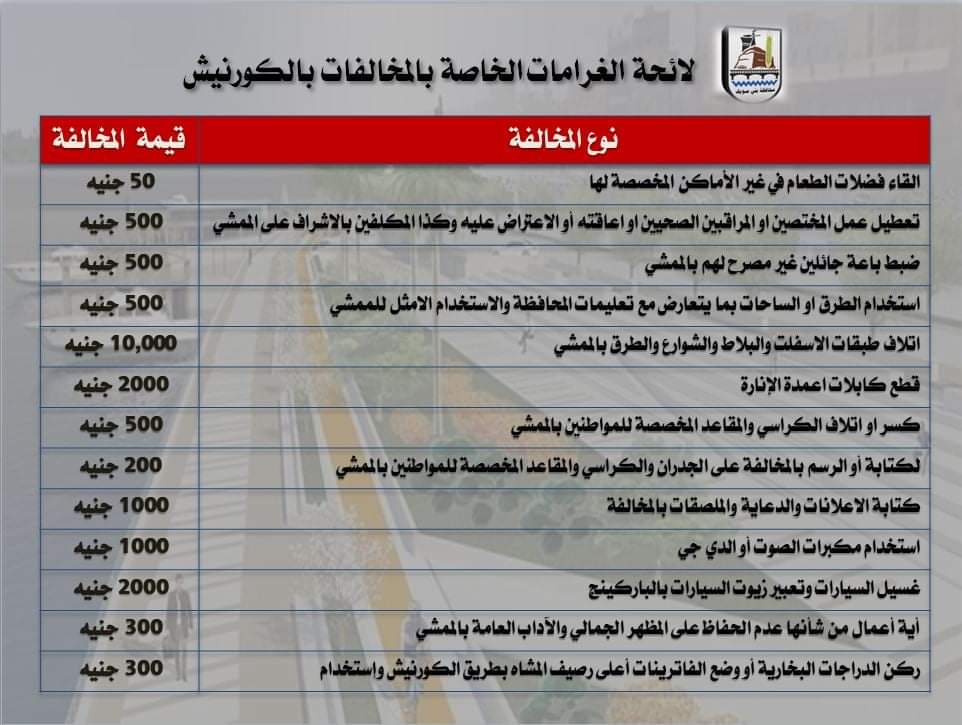 محافظة بني سويف

لائحة الغرامات الخاصة بالمخالفات بالكورنيش

| نوع المخالفة | قيمة المخالفة |
|---|---|
| القاء فضلات الطعام في غير الأماكن المخصصة لها | 50 جنيه |
| تعطيل عمل المختصين او المراقبين الصحيين او اعاقته أو الاعتراض عليه وكذا المكلفين بالاشراف على الممشي | 500 جنيه |
| ضبط باعة جائلين غير مصرح لهم بالممشي | 500 جنيه |
| استخدام الطرق او الساحات بما يتعارض مع تعليمات المحافظة والاستخدام الامثل للممشي | 500 جنيه |
| اتلاف طبقات الاسفلت والبلاط والشوارع والطرق بالممشي | 10,000 جنيه |
| قطع كابلات اعمدة الإنارة | 2000 جنيه |
| كسر او اتلاف الكراسي والمقاعد المخصصة للمواطنين بالممشي | 500 جنيه |
| لكتابة أو الرسم بالمخالفة على الجدران والكراسي والمقاعد المخصصة للمواطنين بالممشي | 200 جنيه |
| كتابة الاعلانات والدعاية والملصقات بالمخالفة | 1000 جنيه |
| استخدام مكبرات الصوت أو الدي جي | 1000 جنيه |
| غسيل السيارات وتعبير زيوت السيارات بالباركينج | 2000 جنيه |
| أية أعمال من شأنها عدم الحفاظ على المظهر الجمالي والآداب العامة بالممشي | 300 جنيه |
| ركن الدراجات البخارية أو وضع الفاترينات أعلى رصيف المشاه بطريق الكورنيش واستخدام | 300 جنيه |